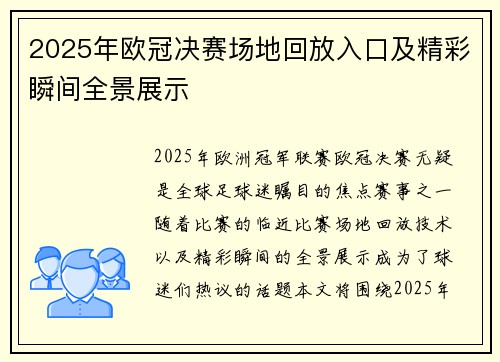 2025年欧冠决赛场地回放入口及精彩瞬间全景展示

2025年欧洲冠军联赛欧冠决赛无疑是全球足球迷瞩目的焦点赛事之一随着比赛的临近比赛场地回放技术以及精彩瞬间的全景展示成为了球迷们热议的话题本文将围绕2025年